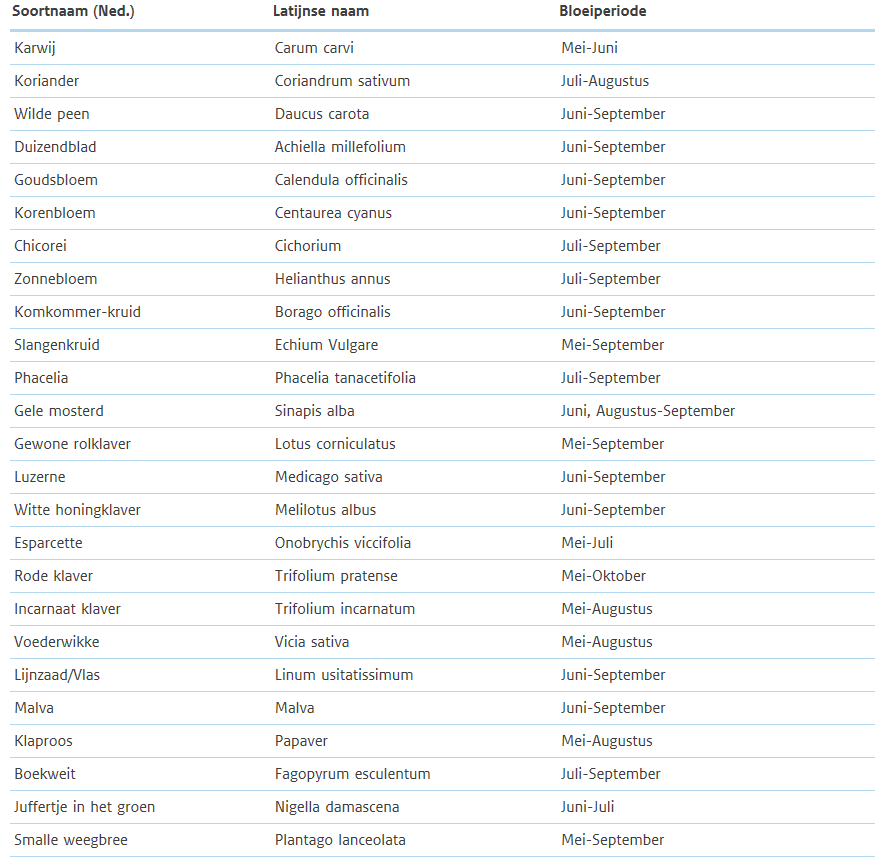 | Soortnaam (Ned.) | Latijnse naam | Bloeiperiode |
|---|---|---|
| Karwij | Carum carvi | Mei-Juni |
| Koriander | Coriandrum sativum | Juli-Augustus |
| Wilde peen | Daucus carota | Juni-September |
| Duizendblad | Achiella millefolium | Juni-September |
| Goudsbloem | Calendula officinalis | Juni-September |
| Korenbloem | Centaurea cyanus | Juni-September |
| Chicorei | Cichorium | Juli-September |
| Zonnebloem | Helianthus annus | Juli-September |
| Komkommer-kruid | Borago officinalis | Juni-September |
| Slangenkruid | Echium Vulgare | Mei-September |
| Phacelia | Phacelia tanacetifolia | Juli-September |
| Gele mosterd | Sinapis alba | Juni, Augustus-September |
| Gewone rolklaver | Lotus corniculatus | Mei-September |
| Luzerne | Medicago sativa | Juni-September |
| Witte honingklaver | Melilotus albus | Juni-September |
| Esparcette | Onobrychis viccifolia | Mei-Juli |
| Rode klaver | Trifolium pratense | Mei-Oktober |
| Incarnaat klaver | Trifolium incarnatum | Mei-Augustus |
| Voederwikke | Vicia sativa | Mei-Augustus |
| Lijnzaad/Vlas | Linum usitatissimum | Juni-September |
| Malva | Malva | Juni-September |
| Klaproos | Papaver | Mei-Augustus |
| Boekweit | Fagopyrum esculentum | Juli-September |
| Juffertje in het groen | Nigella damascena | Juni-Juli |
| Smalle weegbree | Plantago lanceolata | Mei-September |